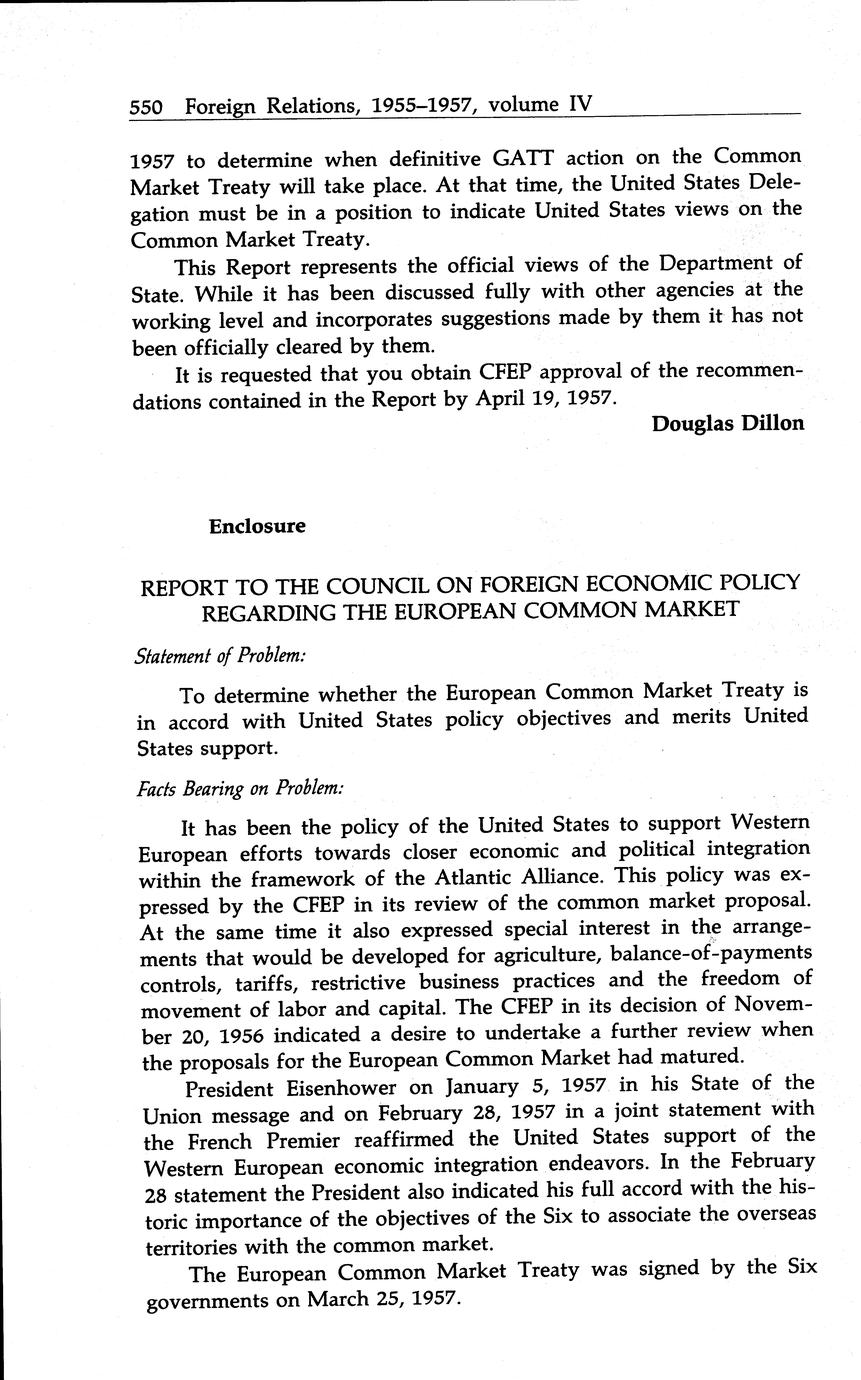 550 Foreign Relations, 1955–1957, volume IV

1957 to determine when definitive GATT action on the Common Market Treaty will take place. At that time, the United States Delegation must be in a position to indicate United States views on the Common Market Treaty.

This Report represents the official views of the Department of State. While it has been discussed fully with other agencies at the working level and incorporates suggestions made by them it has not been officially cleared by them.

It is requested that you obtain CFEP approval of the recommendations contained in the Report by April 19, 1957.

Douglas Dillon

Enclosure

REPORT TO THE COUNCIL ON FOREIGN ECONOMIC POLICY REGARDING THE EUROPEAN COMMON MARKET

Statement of Problem:

To determine whether the European Common Market Treaty is in accord with United States policy objectives and merits United States support.

Facts Bearing on Problem:

It has been the policy of the United States to support Western European efforts towards closer economic and political integration within the framework of the Atlantic Alliance. This policy was expressed by the CFEP in its review of the common market proposal. At the same time it also expressed special interest in the arrangements that would be developed for agriculture, balance-of-payments controls, tariffs, restrictive business practices and the freedom of movement of labor and capital. The CFEP in its decision of November 20, 1956 indicated a desire to undertake a further review when the proposals for the European Common Market had matured.

President Eisenhower on January 5, 1957 in his State of the Union message and on February 28, 1957 in a joint statement with the French Premier reaffirmed the United States support of the Western European economic integration endeavors. In the February 28 statement the President also indicated his full accord with the historic importance of the objectives of the Six to associate the overseas territories with the common market.

The European Common Market Treaty was signed by the Six governments on March 25, 1957.